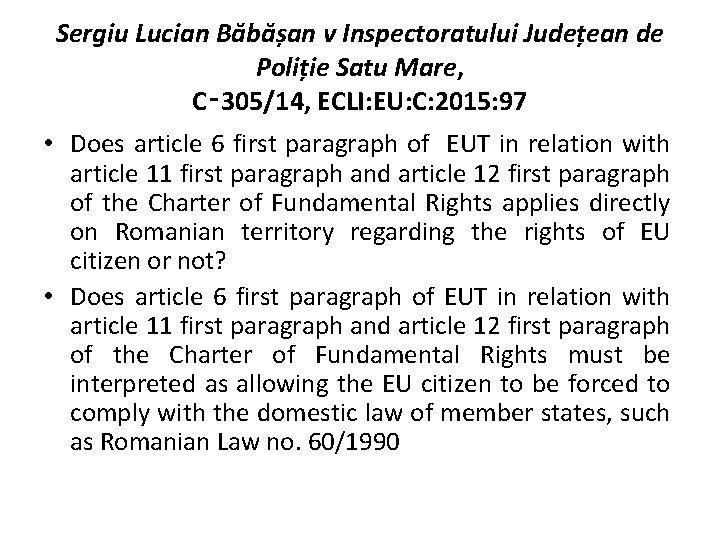 Sergiu Lucian Băbășan v Inspectoratului Județean de Poliție Satu Mare,
C‑305/14, ECLI:EU:C:2015:97

• Does article 6 first paragraph of EUT in relation with article 11 first paragraph and article 12 first paragraph of the Charter of Fundamental Rights applies directly on Romanian territory regarding the rights of EU citizen or not?

• Does article 6 first paragraph of EUT in relation with article 11 first paragraph and article 12 first paragraph of the Charter of Fundamental Rights must be interpreted as allowing the EU citizen to be forced to comply with the domestic law of member states, such as Romanian Law no. 60/1990